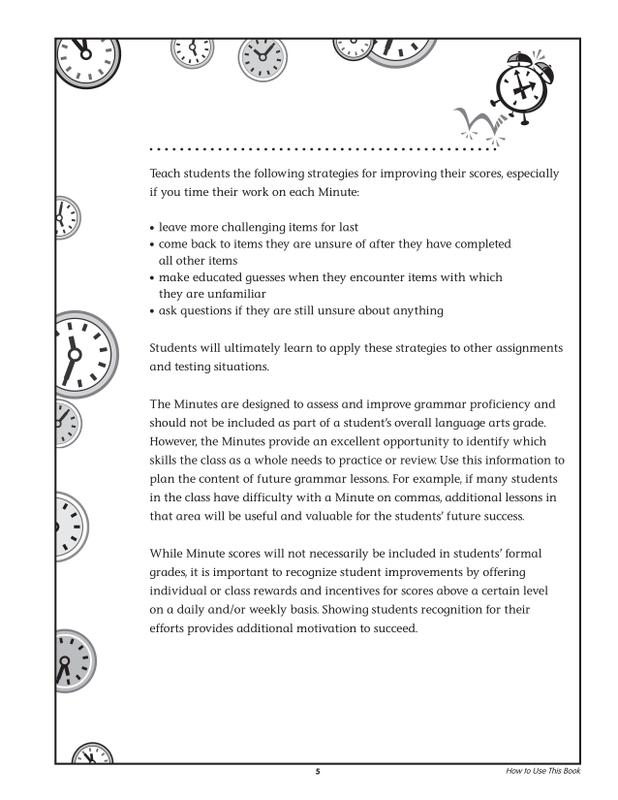 Teach students the following strategies for improving their scores, especially if you time their work on each Minute:

• leave more challenging items for last
• come back to items they are unsure of after they have completed all other items
• make educated guesses when they encounter items with which they are unfamiliar
• ask questions if they are still unsure about anything

Students will ultimately learn to apply these strategies to other assignments and testing situations.

The Minutes are designed to assess and improve grammar proficiency and should not be included as part of a student's overall language arts grade. However, the Minutes provide an excellent opportunity to identify which skills the class as a whole needs to practice or review. Use this information to plan the content of future grammar lessons. For example, if many students in the class have difficulty with a Minute on commas, additional lessons in that area will be useful and valuable for the students' future success.

While Minute scores will not necessarily be included in students' formal grades, it is important to recognize student improvements by offering individual or class rewards and incentives for scores above a certain level on a daily and/or weekly basis. Showing students recognition for their efforts provides additional motivation to succeed.

5

How to Use This Book